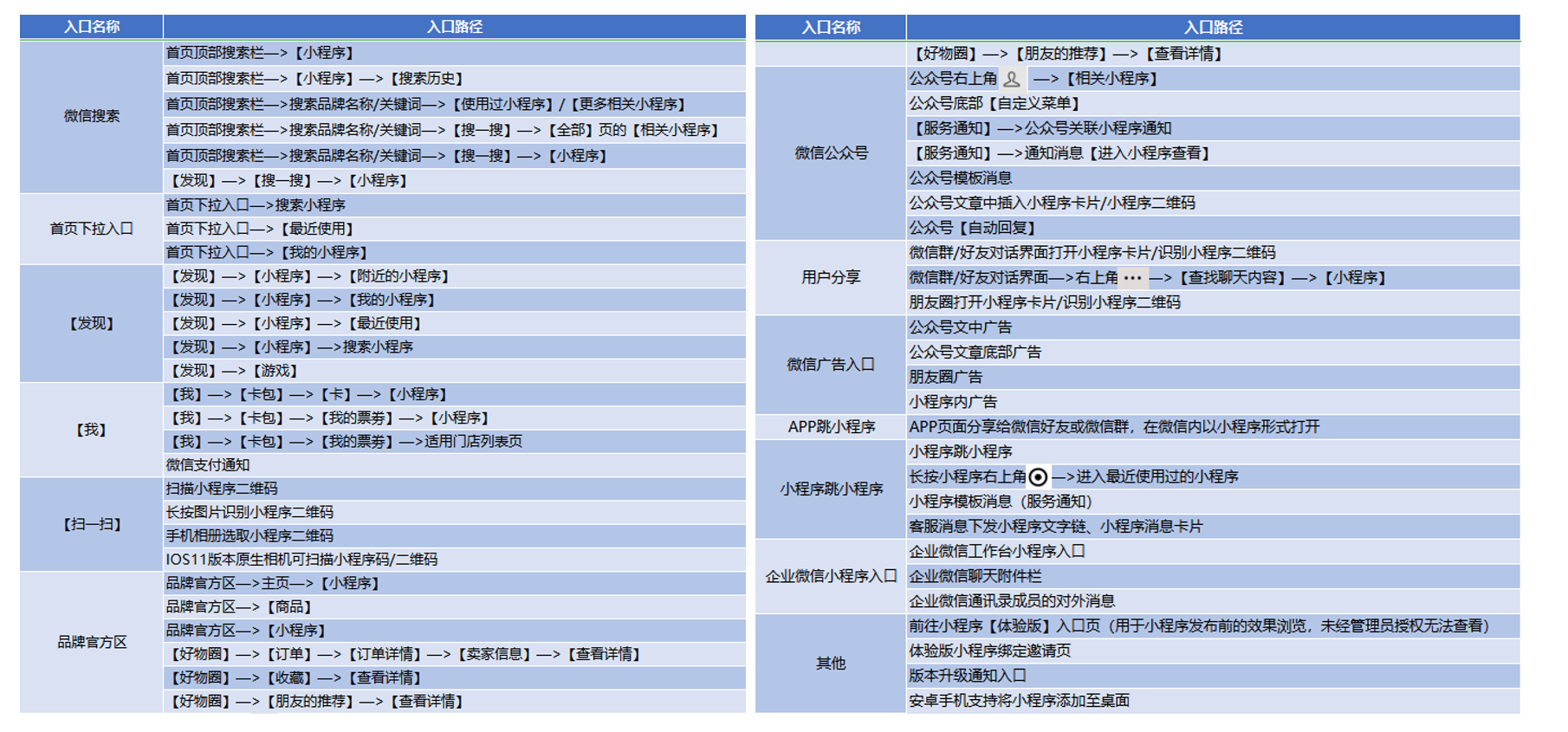 | 入口名称 | 入口路径 |
|---|---|
| 微信搜索 | 首页顶部搜索栏—>【小程序】 |
| | 首页顶部搜索栏—>【小程序】—>【搜索历史】 |
| | 首页顶部搜索栏—>搜索品牌名称/关键词—>【使用过小程序】/【更多相关小程序】 |
| | 首页顶部搜索栏—>搜索品牌名称/关键词—>【搜一搜】—>【全部】页的【相关小程序】 |
| | 首页顶部搜索栏—>搜索品牌名称/关键词—>【搜一搜】—>【小程序】 |
| | 【发现】—>【搜一搜】—>【小程序】 |
| 首页下拉入口 | 首页下拉入口—>搜索小程序 |
| | 首页下拉入口—>【最近使用】 |
| | 首页下拉入口—>【我的小程序】 |
| 【发现】 | 【发现】—>【小程序】—>【附近的小程序】 |
| | 【发现】—>【小程序】—>【我的小程序】 |
| | 【发现】—>【小程序】—>【最近使用】 |
| | 【发现】—>【小程序】—>搜索小程序 |
| | 【发现】—>【游戏】 |
| 【我】 | 【我】—>【卡包】—>【卡】—>【小程序】 |
| | 【我】—>【卡包】—>【我的票券】—>【小程序】 |
| | 【我】—>【卡包】—>【我的票券】—>适用门店列表页 |
| | 微信支付通知 |
| 【扫一扫】 | 扫描小程序二维码 |
| | 长按图片识别小程序二维码 |
| | 手机相册选取小程序二维码 |
| | IOS11版本原生相机可扫描小程序码/二维码 |
| 品牌官方区 | 品牌官方区—>主页—>【小程序】 |
| | 品牌官方区—>【商品】 |
| | 品牌官方区—>【小程序】 |
| | 【好物圈】—>【订单】—>【订单详情】—>【卖家信息】—>【查看详情】 |
| | 【好物圈】—>【收藏】—>【查看详情】 |
| | 【好物圈】—>【朋友的推荐】—>【查看详情】 |

| 入口名称 | 入口路径 |
|---|---|
| | 【好物圈】—>【朋友的推荐】—>【查看详情】 |
| 微信公众号 | 公众号右上角 —>【相关小程序】 |
| | 公众号底部【自定义菜单】 |
| | 【服务通知】—>公众号关联小程序通知 |
| | 【服务通知】—>通知消息【进入小程序查看】 |
| | 公众号模板消息 |
| | 公众号文章中插入小程序卡片/小程序二维码 |
| | 公众号【自动回复】 |
| 用户分享 | 微信群/好友对话界面打开小程序卡片/识别小程序二维码 |
| | 微信群/好友对话界面—>右上角 ··· —>【查找聊天内容】—>【小程序】 |
| | 朋友圈打开小程序卡片/识别小程序二维码 |
| 微信广告入口 | 公众号文中广告 |
| | 公众号文章底部广告 |
| | 朋友圈广告 |
| | 小程序内广告 |
| APP跳小程序 | APP页面分享给微信好友或微信群，在微信内以小程序形式打开 |
| 小程序跳小程序 | 小程序跳小程序 |
| | 长按小程序右上角 —>进入最近使用过的小程序 |
| | 小程序模板消息（服务通知） |
| | 客服消息下发小程序文字链、小程序消息卡片 |
| 企业微信小程序入口 | 企业微信工作台小程序入口 |
| | 企业微信聊天附件栏 |
| | 企业微信通讯录成员的对外消息 |
| 其他 | 前往小程序【体验版】入口页（用于小程序发布前的效果浏览，未经管理员授权无法查看） |
| | 体验版小程序绑定邀请页 |
| | 版本升级通知入口 |
| | 安卓手机支持将小程序添加至桌面 |